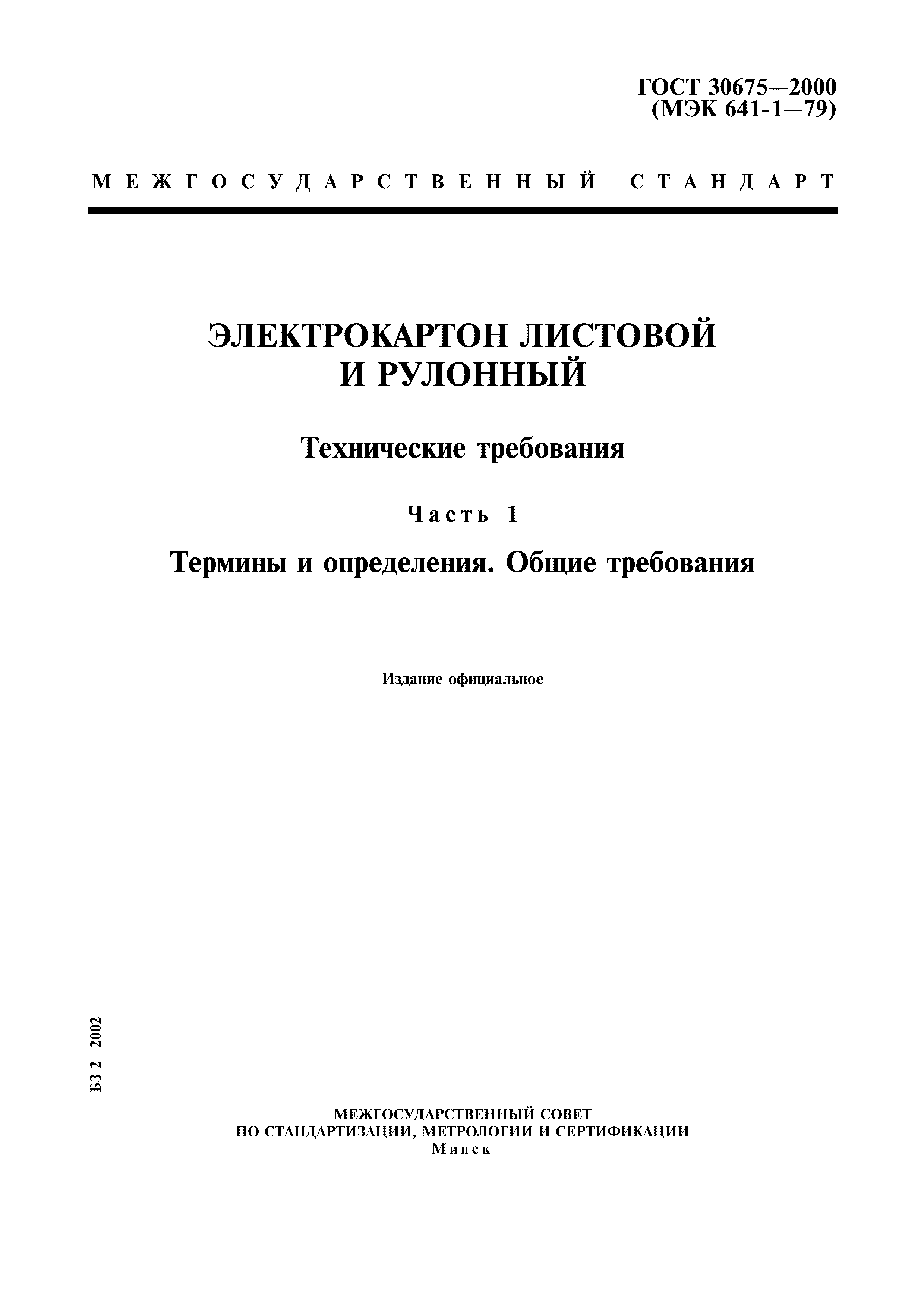 ГОСТ 30675—2000
(МЭК 641-1—79)

МЕЖГОСУДАРСТВЕННЫЙ СТАНДАРТ

ЭЛЕКТРОКАРТОН ЛИСТОВОЙ И РУЛОННЫЙ

Технические требования

Часть 1

Термины и определения. Общие требования

Издание официальное

БЗ 2—2002

МЕЖГОСУДАРСТВЕННЫЙ СОВЕТ
ПО СТАНДАРТИЗАЦИИ, МЕТРОЛОГИИ И СЕРТИФИКАЦИИ
Минск